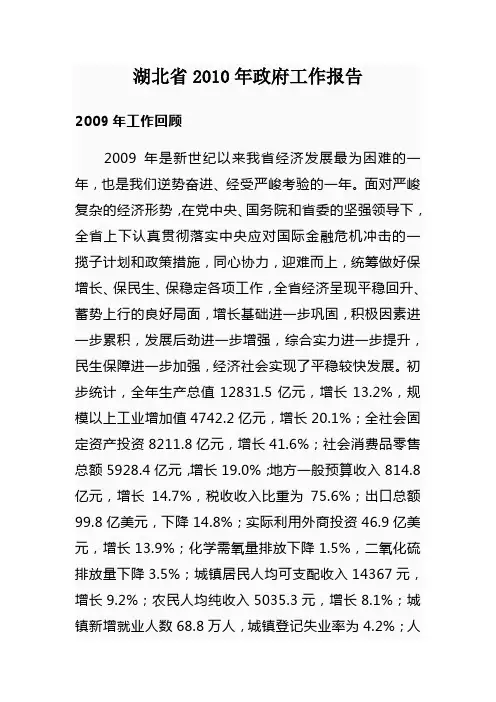 湖北省 2010 年政府工作报告

2009 年工作回顾

2009 年是新世纪以来我省经济发展最为困难的一年，也是我们逆势奋进、经受严峻考验的一年。面对严峻复杂的经济形势，在党中央、国务院和省委的坚强领导下，全省上下认真贯彻落实中央应对国际金融危机冲击的一揽子计划和政策措施，同心协力，迎难而上，统筹做好保增长、保民生、保稳定各项工作，全省经济呈现平稳回升、蓄势上行的良好局面，增长基础进一步巩固，积极因素进一步累积，发展后劲进一步增强，综合实力进一步提升，民生保障进一步加强，经济社会实现了平稳较快发展。初步统计，全年生产总值 12831.5 亿元，增长 13.2%，规模以上工业增加值 4742.2 亿元，增长 20.1%；全社会固定资产投资 8211.8 亿元，增长 41.6%；社会消费品零售总额 5928.4 亿元，增长 19.0%；地方一般预算收入 814.8 亿元，增长 14.7%，税收收入比重为 75.6%；出口总额 99.8 亿美元，下降 14.8%；实际利用外商投资 46.9 亿美元，增长 13.9%；化学需氧量排放下降 1.5%，二氧化硫排放量下降 3.5%；城镇居民人均可支配收入 14367 元，增长 9.2%；农民人均纯收入 5035.3 元，增长 8.1%；城镇新增就业人数 68.8 万人，城镇登记失业率为 4.2%；人